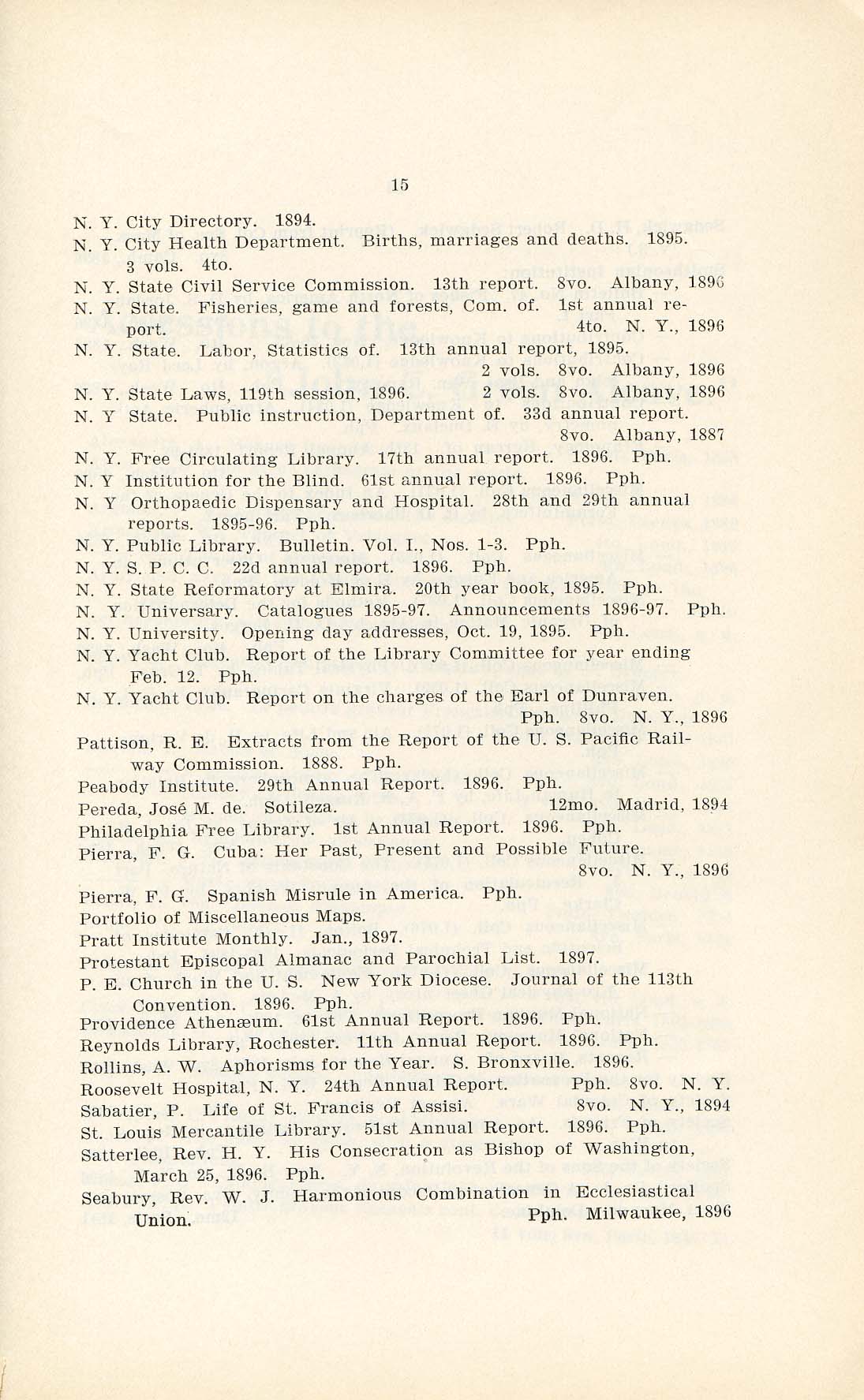 15

N. Y. City Directory. 1894.

N. Y. City Health Department. Births, marriages and deaths. 1895. 3 vols. 4to.

N. Y. State Civil Service Commission. 13th report. 8vo. Albany, 1896

N. Y. State. Fisheries, game and forests, Com. of. 1st annual report. 4to. N. Y., 1896

N. Y. State. Labor, Statistics of. 13th annual report, 1895. 2 vols. 8vo. Albany, 1896

N. Y. State Laws, 119th session, 1896. 2 vols. 8vo. Albany, 1896

N. Y State. Public instruction, Department of. 33d annual report. 8vo. Albany, 1887

N. Y. Free Circulating Library. 17th annual report. 1896. Pph.

N. Y Institution for the Blind. 61st annual report. 1896. Pph.

N. Y Orthopaedic Dispensary and Hospital. 28th and 29th annual reports. 1895-96. Pph.

N. Y. Public Library. Bulletin. Vol. I., Nos. 1-3. Pph.

N. Y. S. P. C. C. 22d annual report. 1896. Pph.

N. Y. State Reformatory at Elmira. 20th year book, 1895. Pph.

N. Y. Universary. Catalogues 1895-97. Announcements 1896-97. Pph.

N. Y. University. Opening day addresses, Oct. 19, 1895. Pph.

N. Y. Yacht Club. Report of the Library Committee for year ending Feb. 12. Pph.

N. Y. Yacht Club. Report on the charges of the Earl of Dunraven. Pph. 8vo. N. Y., 1896

Pattison, R. E. Extracts from the Report of the U. S. Pacific Railway Commission. 1888. Pph.

Peabody Institute. 29th Annual Report. 1896. Pph.

Pereda, José M. de. Sotileza. 12mo. Madrid, 1894

Philadelphia Free Library. 1st Annual Report. 1896. Pph.

Pierra, F. G. Cuba: Her Past, Present and Possible Future. 8vo. N. Y., 1896

Pierra, F. G. Spanish Misrule in America. Pph.

Portfolio of Miscellaneous Maps.

Pratt Institute Monthly. Jan., 1897.

Protestant Episcopal Almanac and Parochial List. 1897.

P. E. Church in the U. S. New York Diocese. Journal of the 113th Convention. 1896. Pph.

Providence Athenæum. 61st Annual Report. 1896. Pph.

Reynolds Library, Rochester. 11th Annual Report. 1896. Pph.

Rollins, A. W. Aphorisms for the Year. S. Bronxville. 1896.

Roosevelt Hospital, N. Y. 24th Annual Report. Pph. 8vo. N. Y.

Sabatier, P. Life of St. Francis of Assisi. 8vo. N. Y., 1894

St. Louis Mercantile Library. 51st Annual Report. 1896. Pph.

Satterlee, Rev. H. Y. His Consecration as Bishop of Washington, March 25, 1896. Pph.

Seabury, Rev. W. J. Harmonious Combination in Ecclesiastical Union. Pph. Milwaukee, 1896